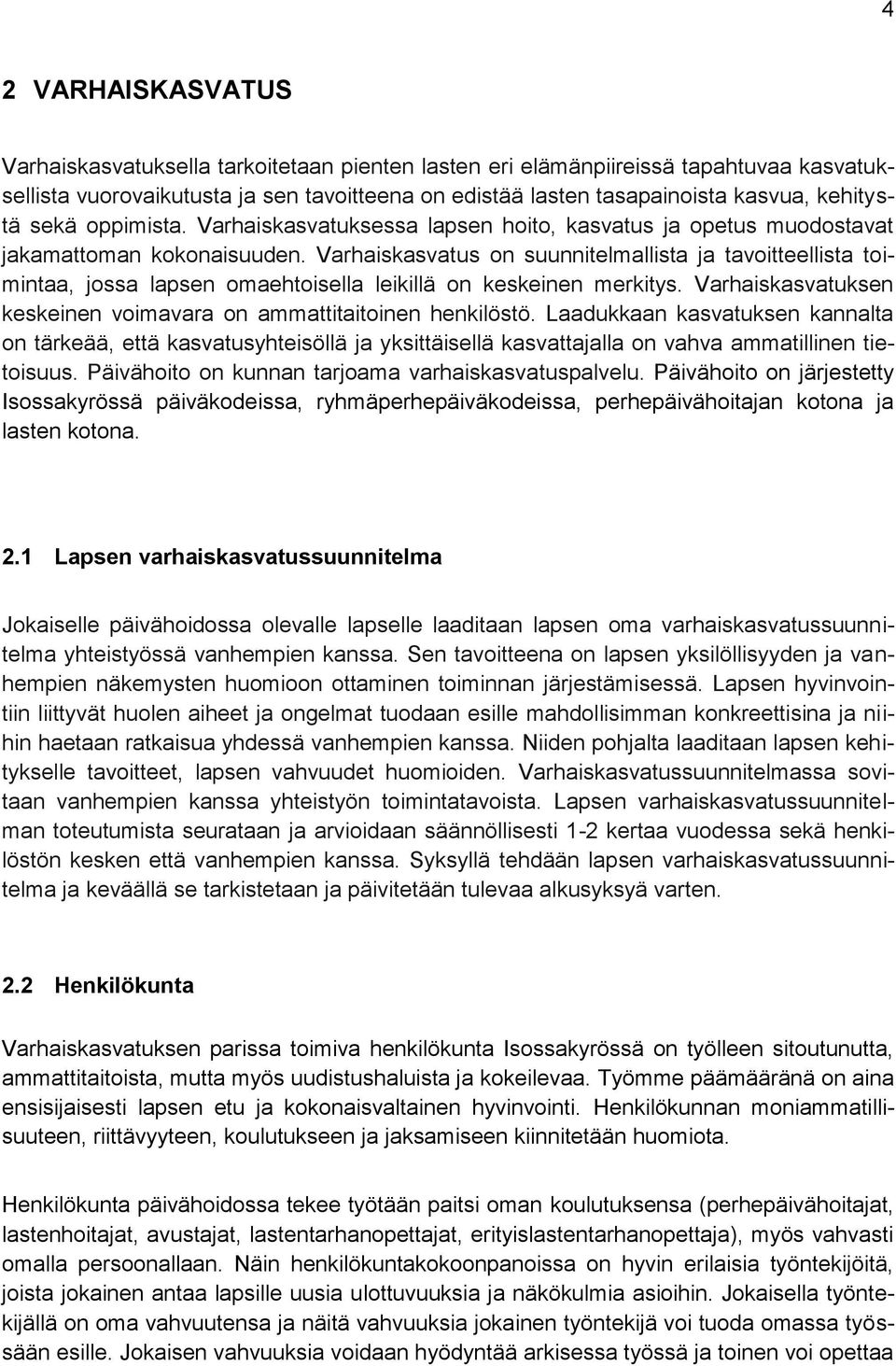 4

2 VARHAISKASVATUS

Varhaiskasvatuksella tarkoitetaan pienten lasten eri elämänpiireissä tapahtuvaa kasvatuksellista vuorovaikutusta ja sen tavoitteena on edistää lasten tasapainoista kasvua, kehitystä sekä oppimista. Varhaiskasvatuksessa lapsen hoito, kasvatus ja opetus muodostavat jakamattoman kokonaisuuden. Varhaiskasvatus on suunnitelmallista ja tavoitteellista toimintaa, jossa lapsen omaehtoisella leikillä on keskeinen merkitys. Varhaiskasvatuksen keskeinen voimavara on ammattitaitoinen henkilöstö. Laadukkaan kasvatuksen kannalta on tärkeää, että kasvatusyhteisöllä ja yksittäisellä kasvattajalla on vahva ammatillinen tietoisuus. Päivähoito on kunnan tarjoama varhaiskasvatuspalvelu. Päivähoito on järjestetty Isossakyrössä päiväkodeissa, ryhmäperhepäiväkodeissa, perhepäivähoitajan kotona ja lasten kotona.

2.1 Lapsen varhaiskasvatussuunnitelma

Jokaiselle päivähoidossa olevalle lapselle laaditaan lapsen oma varhaiskasvatussuunnitelma yhteistyössä vanhempien kanssa. Sen tavoitteena on lapsen yksilöllisyyden ja vanhempien näkemysten huomioon ottaminen toiminnan järjestämisessä. Lapsen hyvinvointiin liittyvät huolen aiheet ja ongelmat tuodaan esille mahdollisimman konkreettisina ja niihin haetaan ratkaisua yhdessä vanhempien kanssa. Niiden pohjalta laaditaan lapsen kehitykselle tavoitteet, lapsen vahvuudet huomioiden. Varhaiskasvatussuunnitelmassa sovitaan vanhempien kanssa yhteistyön toimintatavoista. Lapsen varhaiskasvatussuunnitelman toteutumista seurataan ja arvioidaan säännöllisesti 1-2 kertaa vuodessa sekä henkilöstön kesken että vanhempien kanssa. Syksyllä tehdään lapsen varhaiskasvatussuunnitelma ja keväällä se tarkistetaan ja päivitetään tulevaa alkusyksyä varten.

2.2 Henkilökunta

Varhaiskasvatuksen parissa toimiva henkilökunta Isossakyrössä on työlleen sitoutunutta, ammattitaitoista, mutta myös uudistushaluista ja kokeilevaa. Työmme päämääränä on aina ensisijaisesti lapsen etu ja kokonaisvaltainen hyvinvointi. Henkilökunnan moniammatillisuuteen, riittävyyteen, koulutukseen ja jaksamiseen kiinnitetään huomiota.

Henkilökunta päivähoidossa tekee työtään paitsi oman koulutuksensa (perhepäivähoitajat, lastenhoitajat, avustajat, lastentarhanopettajat, erityislastentarhanopettaja), myös vahvasti omalla persoonallaan. Näin henkilökuntakokoonpanoissa on hyvin erilaisia työntekijöitä, joista jokainen antaa lapsille uusia ulottuvuuksia ja näkökulmia asioihin. Jokaisella työntekijällä on oma vahvuutensa ja näitä vahvuuksia jokainen työntekijä voi tuoda omassa työssään esille. Jokaisen vahvuuksia voidaan hyödyntää arkisessa työssä ja toinen voi opettaa